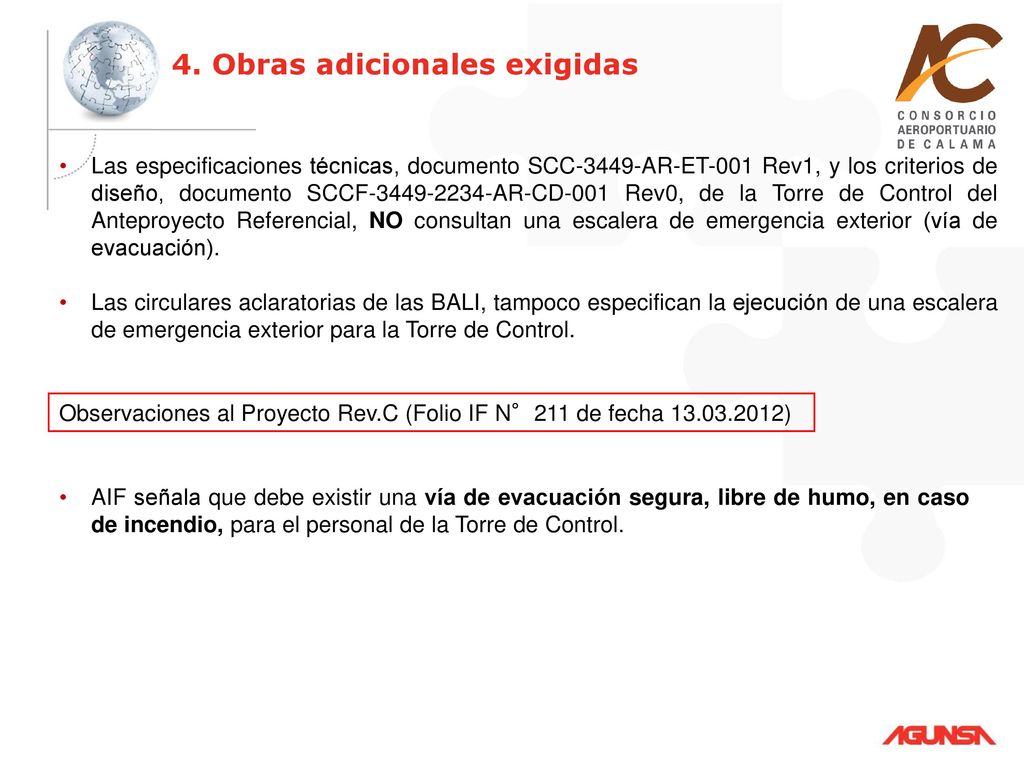 4. Obras adicionales exigidas

AC
CONSORCIO AEROPORTUARIO DE CALAMA

• Las especificaciones técnicas, documento SCC-3449-AR-ET-001 Rev1, y los criterios de diseño, documento SCCF-3449-2234-AR-CD-001 Rev0, de la Torre de Control del Anteproyecto Referencial, NO consultan una escalera de emergencia exterior (vía de evacuación).

• Las circulares aclaratorias de las BALI, tampoco especifican la ejecución de una escalera de emergencia exterior para la Torre de Control.

Observaciones al Proyecto Rev.C (Folio IF N° 211 de fecha 13.03.2012)

• AIF señala que debe existir una vía de evacuación segura, libre de humo, en caso de incendio, para el personal de la Torre de Control.

AGUNSA